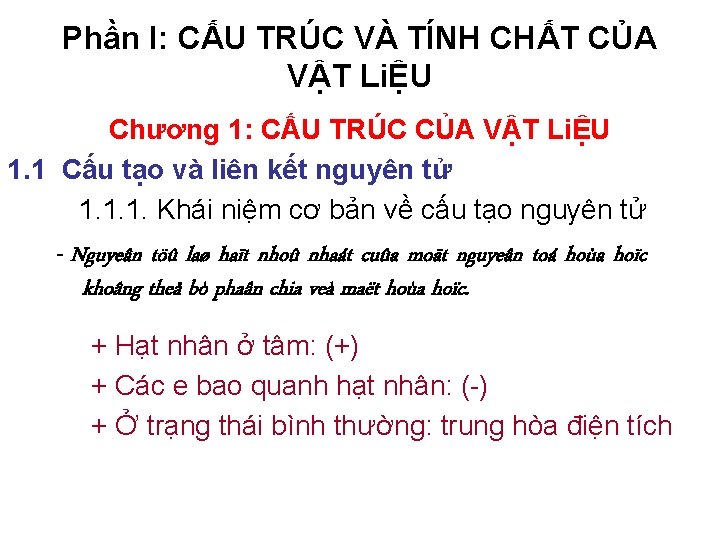 Phần I: CẤU TRÚC VÀ TÍNH CHẤT CỦA VẬT LiỆU

Chương 1: CẤU TRÚC CỦA VẬT LiỆU

1.1 Cấu tạo và liên kết nguyên tử

1.1.1. Khái niệm cơ bản về cấu tạo nguyên tử

- Nguyeân töû laø haït nhoû nhaát cuûa moät nguyeân toá hoùa hoïc khoâng theå bò phaân chia veà maët hoùa hoïc.

+ Hạt nhân ở tâm: (+)

+ Các e bao quanh hạt nhân: (-)

+ Ở trạng thái bình thường: trung hòa điện tích